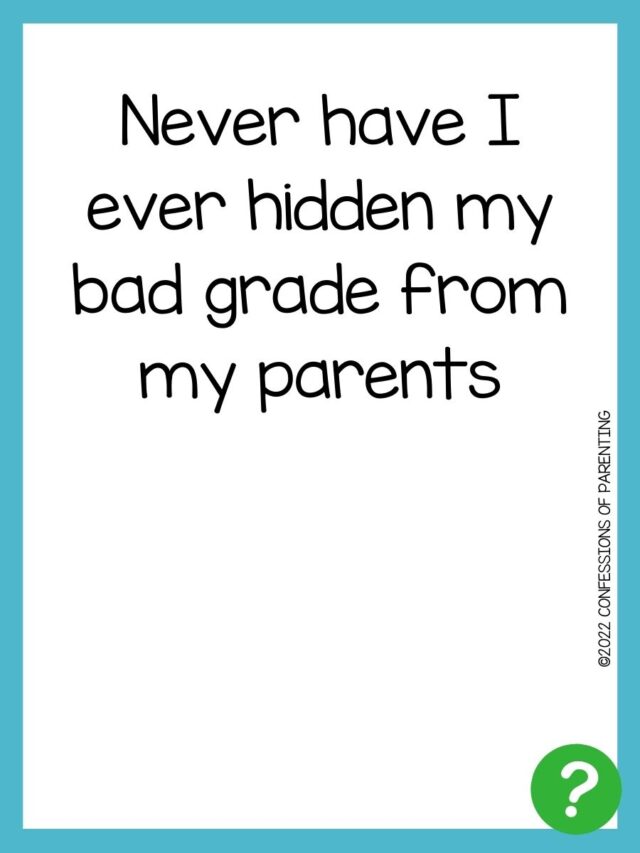 Never have I ever hidden my bad grade from my parents

©2022 CONFESSIONS OF PARENTING

?